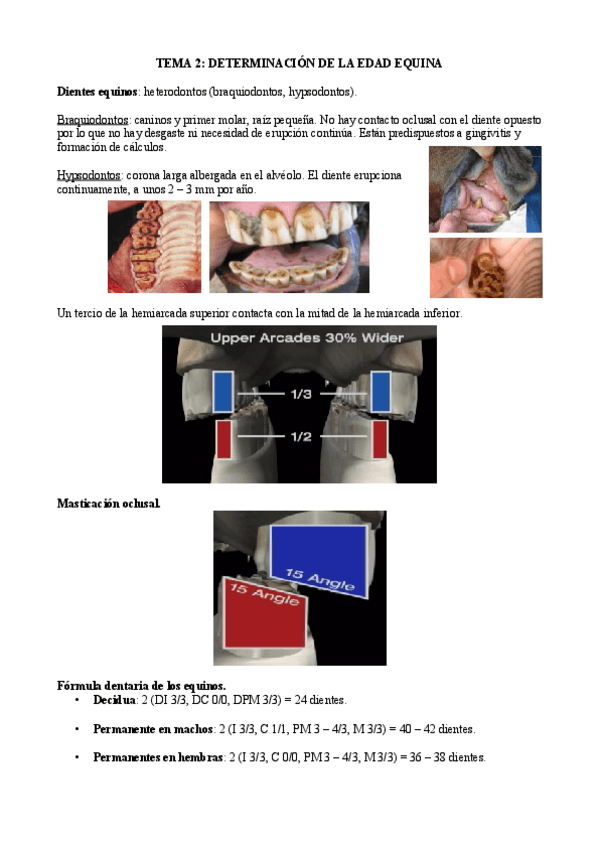 TEMA 2: DETERMINACIÓN DE LA EDAD EQUINA

Dientes equinos: heterodontos (braquiodontos, hypsodontos).

Braquiodontos: caninos y primer molar, raíz pequeña. No hay contacto oclusal con el diente opuesto por lo que no hay desgaste ni necesidad de erupción continúa. Están predispuestos a gingivitis y formación de cálculos.

Hypsodontos: corona larga albergada en el alvéolo. El diente erupciona continuamente, a unos 2 – 3 mm por año.

Un tercio de la hemiarcada superior contacta con la mitad de la hemiarcada inferior.

Upper Arcades 30% Wider

1/3

1/2

Masticación oclusal.

15 Angle

15 Angle

Fórmula dentaria de los equinos.
• Decidua: 2 (DI 3/3, DC 0/0, DPM 3/3) = 24 dientes.

• Permanente en machos: 2 (I 3/3, C 1/1, PM 3 – 4/3, M 3/3) = 40 – 42 dientes.

• Permanentes en hembras: 2 (I 3/3, C 0/0, PM 3 – 4/3, M 3/3) = 36 – 38 dientes.